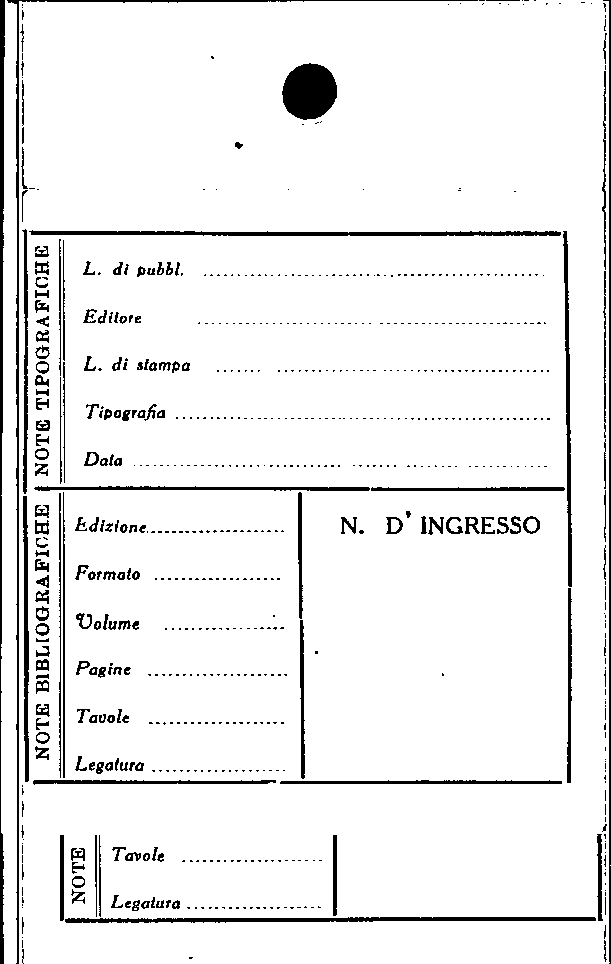 NOTE TIPOGRAFICHE

L. di pubbl. ____

Editore ____

L. di stampa ____

Tipografia ____

Data ____

NOTE BIBLIOGRAFICHE

Edizione ____

Formato ____

Volume ____

Pagine ____

Tavole ____

Legatura ____

N. D' INGRESSO

NOTE

Tavole ____

Legatura ____